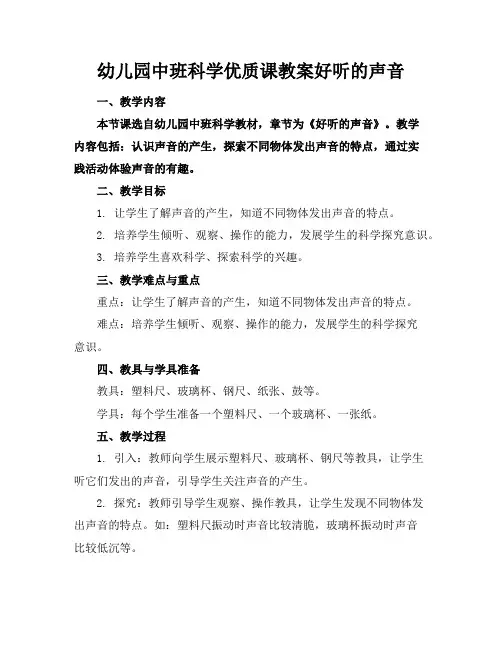 幼儿园中班科学优质课教案好听的声音

一、教学内容

本节课选自幼儿园中班科学教材，章节为《好听的声音》。教学内容包括：认识声音的产生，探索不同物体发出声音的特点，通过实践活动体验声音的有趣。

二、教学目标

1. 让学生了解声音的产生，知道不同物体发出声音的特点。

2. 培养学生倾听、观察、操作的能力，发展学生的科学探究意识。

3. 培养学生喜欢科学、探索科学的兴趣。

三、教学难点与重点

重点：让学生了解声音的产生，知道不同物体发出声音的特点。

难点：培养学生倾听、观察、操作的能力，发展学生的科学探究意识。

四、教具与学具准备

教具：塑料尺、玻璃杯、钢尺、纸张、鼓等。

学具：每个学生准备一个塑料尺、一个玻璃杯、一张纸。

五、教学过程

1. 引入：教师向学生展示塑料尺、玻璃杯、钢尺等教具，让学生听它们发出的声音，引导学生关注声音的产生。

2. 探究：教师引导学生观察、操作教具，让学生发现不同物体发出声音的特点。如：塑料尺振动时声音比较清脆，玻璃杯振动时声音比较低沉等。